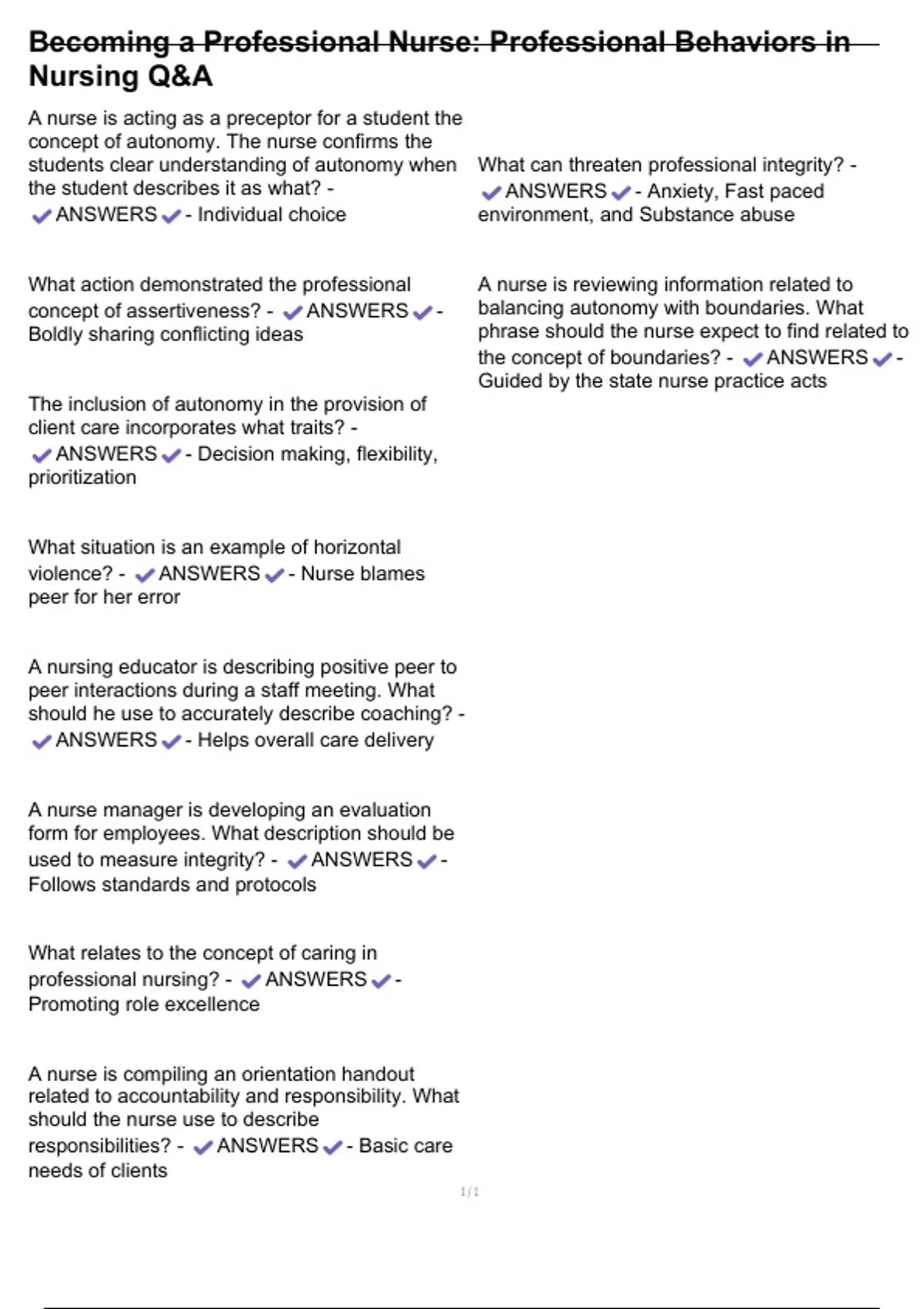 Becoming a Professional Nurse: Professional Behaviors in Nursing Q&A

A nurse is acting as a preceptor for a student the concept of autonomy. The nurse confirms the students clear understanding of autonomy when the student describes it as what? - ✔ANSWERS✔- Individual choice

What action demonstrated the professional concept of assertiveness? - ✔ANSWERS✔- Boldly sharing conflicting ideas

The inclusion of autonomy in the provision of client care incorporates what traits? - ✔ANSWERS✔- Decision making, flexibility, prioritization

What situation is an example of horizontal violence? - ✔ANSWERS✔- Nurse blames peer for her error

A nursing educator is describing positive peer to peer interactions during a staff meeting. What should he use to accurately describe coaching? - ✔ANSWERS✔- Helps overall care delivery

A nurse manager is developing an evaluation form for employees. What description should be used to measure integrity? - ✔ANSWERS✔- Follows standards and protocols

What relates to the concept of caring in professional nursing? - ✔ANSWERS✔- Promoting role excellence

A nurse is compiling an orientation handout related to accountability and responsibility. What should the nurse use to describe responsibilities? - ✔ANSWERS✔- Basic care needs of clients

What can threaten professional integrity? - ✔ANSWERS✔- Anxiety, Fast paced environment, and Substance abuse

A nurse is reviewing information related to balancing autonomy with boundaries. What phrase should the nurse expect to find related to the concept of boundaries? - ✔ANSWERS✔- Guided by the state nurse practice acts

1/1